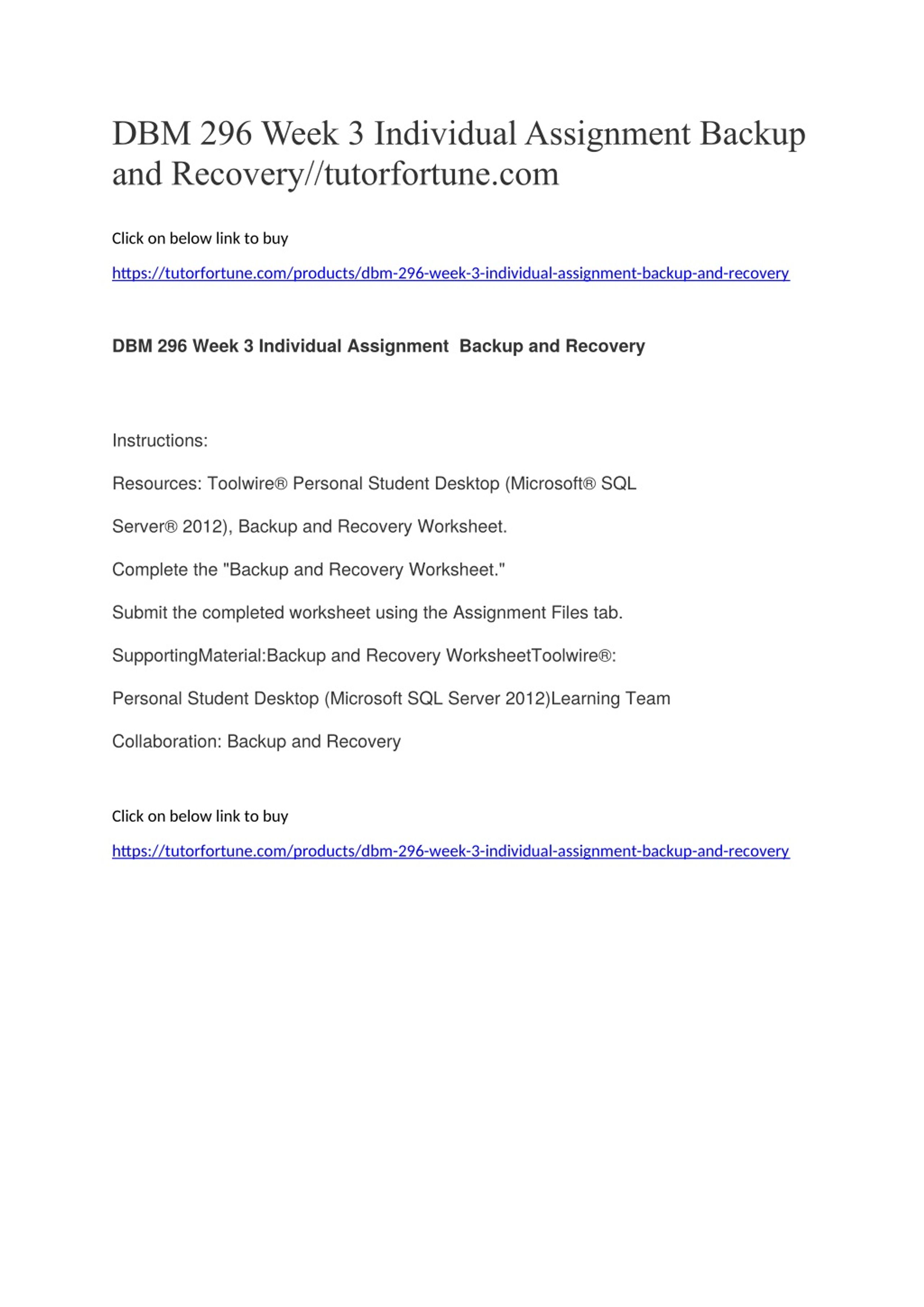 DBM 296 Week 3 Individual Assignment Backup and Recovery//tutorfortune.com

Click on below link to buy

https://tutorfortune.com/products/dbm-296-week-3-individual-assignment-backup-and-recovery

DBM 296 Week 3 Individual Assignment  Backup and Recovery

Instructions:

Resources: Toolwire® Personal Student Desktop (Microsoft® SQL

Server® 2012), Backup and Recovery Worksheet.

Complete the "Backup and Recovery Worksheet."

Submit the completed worksheet using the Assignment Files tab.

SupportingMaterial:Backup and Recovery WorksheetToolwire®:

Personal Student Desktop (Microsoft SQL Server 2012)Learning Team

Collaboration: Backup and Recovery

Click on below link to buy

https://tutorfortune.com/products/dbm-296-week-3-individual-assignment-backup-and-recovery